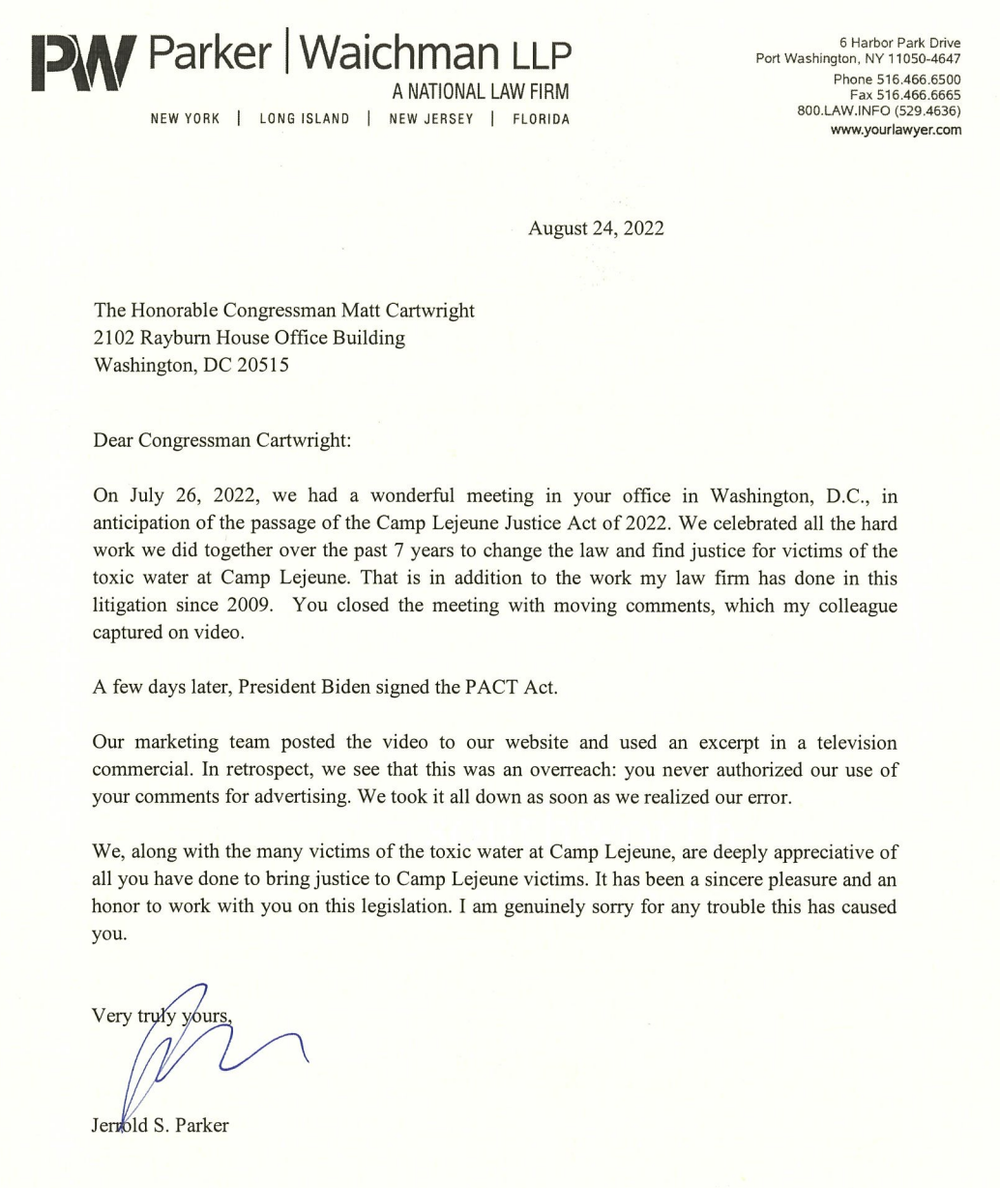 PW Parker | Waichman LLP
A NATIONAL LAW FIRM
NEW YORK | LONG ISLAND | NEW JERSEY | FLORIDA

6 Harbor Park Drive
Port Washington, NY 11050-4647
Phone 516.466.6500
Fax 516.466.6665
800.LAW.INFO (529.4636)
www.yourlawyer.com

August 24, 2022

The Honorable Congressman Matt Cartwright
2102 Rayburn House Office Building
Washington, DC 20515

Dear Congressman Cartwright:

On July 26, 2022, we had a wonderful meeting in your office in Washington, D.C., in anticipation of the passage of the Camp Lejeune Justice Act of 2022. We celebrated all the hard work we did together over the past 7 years to change the law and find justice for victims of the toxic water at Camp Lejeune. That is in addition to the work my law firm has done in this litigation since 2009. You closed the meeting with moving comments, which my colleague captured on video.

A few days later, President Biden signed the PACT Act.

Our marketing team posted the video to our website and used an excerpt in a television commercial. In retrospect, we see that this was an overreach: you never authorized our use of your comments for advertising. We took it all down as soon as we realized our error.

We, along with the many victims of the toxic water at Camp Lejeune, are deeply appreciative of all you have done to bring justice to Camp Lejeune victims. It has been a sincere pleasure and an honor to work with you on this legislation. I am genuinely sorry for any trouble this has caused you.

Very truly yours,

Jerrold S. Parker